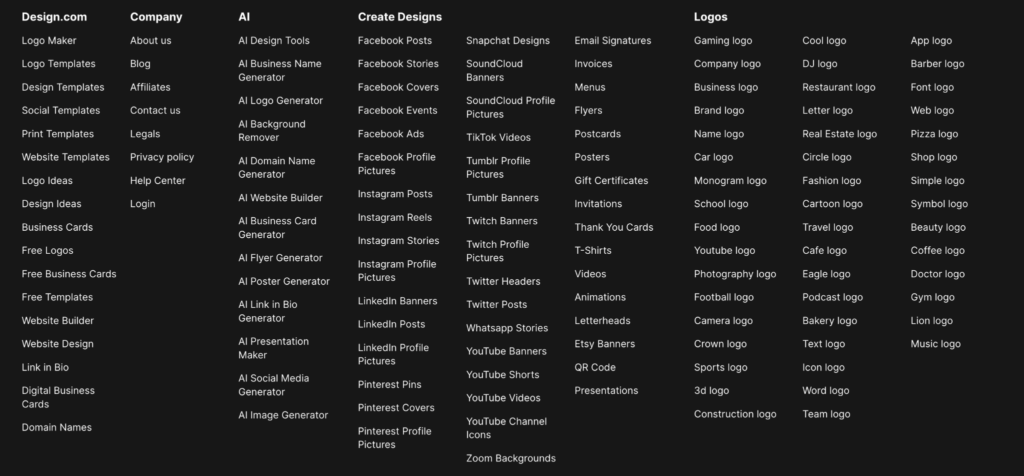 Design.com
Logo Maker
Logo Templates
Design Templates
Social Templates
Print Templates
Website Templates
Logo Ideas
Design Ideas
Business Cards
Free Logos
Free Business Cards
Free Templates
Website Builder
Website Design
Link in Bio
Digital Business Cards
Domain Names

Company
About us
Blog
Affiliates
Contact us
Legals
Privacy policy
Help Center
Login

AI
AI Design Tools
AI Business Name Generator
AI Logo Generator
AI Background Remover
AI Domain Name Generator
AI Website Builder
AI Business Card Generator
AI Flyer Generator
AI Poster Generator
AI Link in Bio Generator
AI Presentation Maker
AI Social Media Generator
AI Image Generator

Create Designs
Facebook Posts
Facebook Stories
Facebook Covers
Facebook Events
Facebook Ads
Facebook Profile Pictures
Instagram Posts
Instagram Reels
Instagram Stories
Instagram Profile Pictures
LinkedIn Banners
LinkedIn Posts
LinkedIn Profile Pictures
Pinterest Pins
Pinterest Covers
Pinterest Profile Pictures

Snapchat Designs
SoundCloud Banners
SoundCloud Profile Pictures
TikTok Videos
Tumblr Profile Pictures
Tumblr Banners
Twitch Banners
Twitch Profile Pictures
Twitter Headers
Twitter Posts
Whatsapp Stories
YouTube Banners
YouTube Shorts
YouTube Videos
YouTube Channel Icons
Zoom Backgrounds

Email Signatures
Invoices
Menus
Flyers
Postcards
Posters
Gift Certificates
Invitations
Thank You Cards
T-Shirts
Videos
Animations
Letterheads
Etsy Banners
QR Code
Presentations

Logos
Gaming logo
Company logo
Business logo
Brand logo
Name logo
Car logo
Monogram logo
School logo
Food logo
Youtube logo
Photography logo
Football logo
Camera logo
Crown logo
Sports logo
3d logo
Construction logo

Cool logo
DJ logo
Restaurant logo
Letter logo
Real Estate logo
Circle logo
Fashion logo
Cartoon logo
Travel logo
Cafe logo
Eagle logo
Podcast logo
Bakery logo
Text logo
Icon logo
Word logo
Team logo

App logo
Barber logo
Font logo
Web logo
Pizza logo
Shop logo
Simple logo
Symbol logo
Beauty logo
Coffee logo
Doctor logo
Gym logo
Lion logo
Music logo